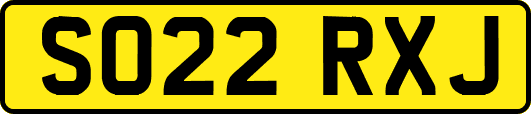 SO22 RXJ